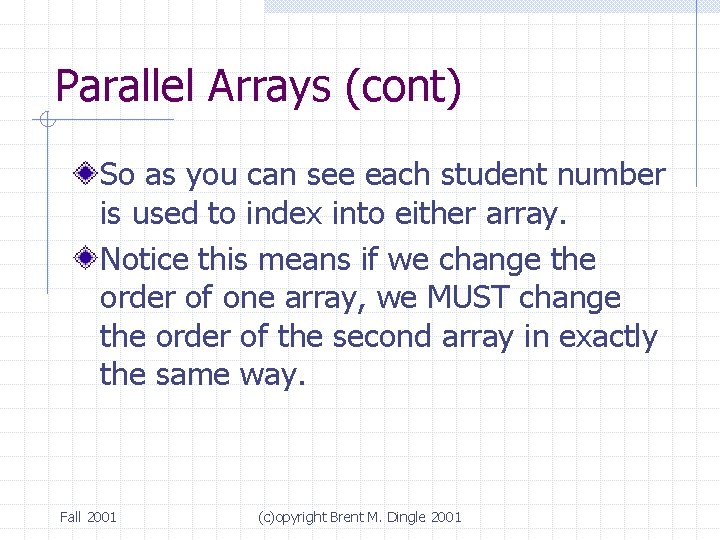 Parallel Arrays (cont)

So as you can see each student number is used to index into either array.

Notice this means if we change the order of one array, we MUST change the order of the second array in exactly the same way.

Fall 2001

(c)opyright Brent M. Dingle 2001